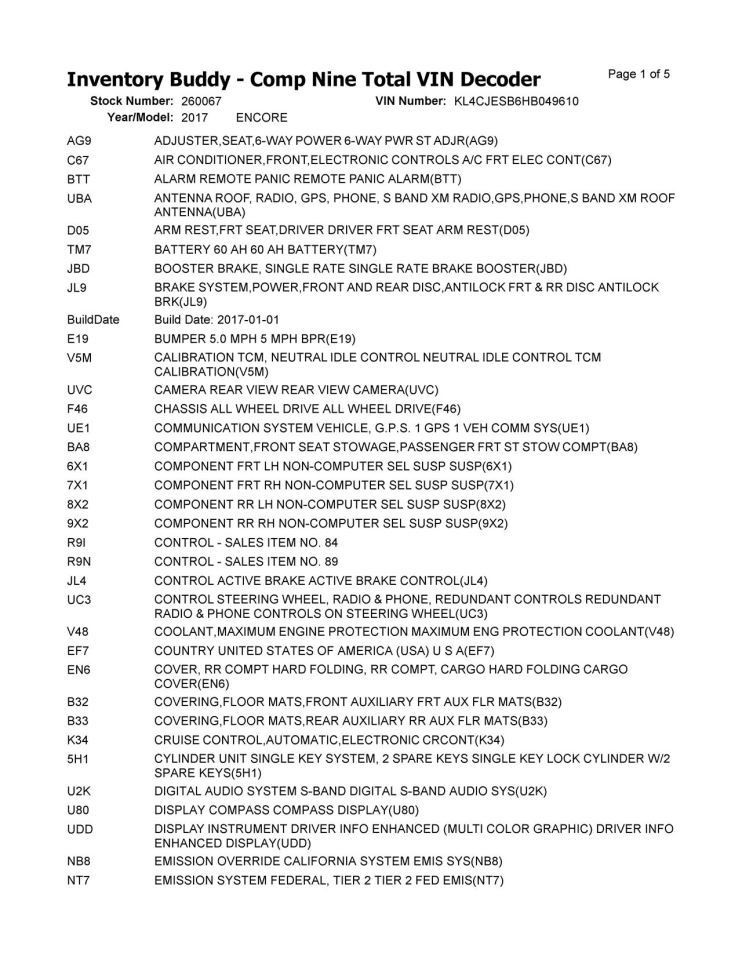 Inventory Buddy - Comp Nine Total VIN Decoder

Page 1 of 5

Stock Number: 260067 VIN Number: KL4CJESB6HB049610
Year/Model: 2017 ENCORE

| | |
|---|---|
| AG9 | ADJUSTER,SEAT,6-WAY POWER 6-WAY PWR ST ADJR(AG9) |
| C67 | AIR CONDITIONER,FRONT,ELECTRONIC CONTROLS A/C FRT ELEC CONT(C67) |
| BTT | ALARM REMOTE PANIC REMOTE PANIC ALARM(BTT) |
| UBA | ANTENNA ROOF, RADIO, GPS, PHONE, S BAND XM RADIO,GPS,PHONE,S BAND XM ROOF ANTENNA(UBA) |
| D05 | ARM REST,FRT SEAT,DRIVER DRIVER FRT SEAT ARM REST(D05) |
| TM7 | BATTERY 60 AH 60 AH BATTERY(TM7) |
| JBD | BOOSTER BRAKE, SINGLE RATE SINGLE RATE BRAKE BOOSTER(JBD) |
| JL9 | BRAKE SYSTEM,POWER,FRONT AND REAR DISC,ANTILOCK FRT & RR DISC ANTILOCK BRK(JL9) |
| BuildDate | Build Date: 2017-01-01 |
| E19 | BUMPER 5.0 MPH 5 MPH BPR(E19) |
| V5M | CALIBRATION TCM, NEUTRAL IDLE CONTROL NEUTRAL IDLE CONTROL TCM CALIBRATION(V5M) |
| UVC | CAMERA REAR VIEW REAR VIEW CAMERA(UVC) |
| F46 | CHASSIS ALL WHEEL DRIVE ALL WHEEL DRIVE(F46) |
| UE1 | COMMUNICATION SYSTEM VEHICLE, G.P.S. 1 GPS 1 VEH COMM SYS(UE1) |
| BA8 | COMPARTMENT,FRONT SEAT STOWAGE,PASSENGER FRT ST STOW COMPT(BA8) |
| 6X1 | COMPONENT FRT LH NON-COMPUTER SEL SUSP SUSP(6X1) |
| 7X1 | COMPONENT FRT RH NON-COMPUTER SEL SUSP SUSP(7X1) |
| 8X2 | COMPONENT RR LH NON-COMPUTER SEL SUSP SUSP(8X2) |
| 9X2 | COMPONENT RR RH NON-COMPUTER SEL SUSP SUSP(9X2) |
| R9I | CONTROL - SALES ITEM NO. 84 |
| R9N | CONTROL - SALES ITEM NO. 89 |
| JL4 | CONTROL ACTIVE BRAKE ACTIVE BRAKE CONTROL(JL4) |
| UC3 | CONTROL STEERING WHEEL, RADIO & PHONE, REDUNDANT CONTROLS REDUNDANT RADIO & PHONE CONTROLS ON STEERING WHEEL(UC3) |
| V48 | COOLANT,MAXIMUM ENGINE PROTECTION MAXIMUM ENG PROTECTION COOLANT(V48) |
| EF7 | COUNTRY UNITED STATES OF AMERICA (USA) U S A(EF7) |
| EN6 | COVER, RR COMPT HARD FOLDING, RR COMPT, CARGO HARD FOLDING CARGO COVER(EN6) |
| B32 | COVERING,FLOOR MATS,FRONT AUXILIARY FRT AUX FLR MATS(B32) |
| B33 | COVERING,FLOOR MATS,REAR AUXILIARY RR AUX FLR MATS(B33) |
| K34 | CRUISE CONTROL,AUTOMATIC,ELECTRONIC CRCONT(K34) |
| 5H1 | CYLINDER UNIT SINGLE KEY SYSTEM, 2 SPARE KEYS SINGLE KEY LOCK CYLINDER W/2 SPARE KEYS(5H1) |
| U2K | DIGITAL AUDIO SYSTEM S-BAND DIGITAL S-BAND AUDIO SYS(U2K) |
| U80 | DISPLAY COMPASS COMPASS DISPLAY(U80) |
| UDD | DISPLAY INSTRUMENT DRIVER INFO ENHANCED (MULTI COLOR GRAPHIC) DRIVER INFO ENHANCED DISPLAY(UDD) |
| NB8 | EMISSION OVERRIDE CALIFORNIA SYSTEM EMIS SYS(NB8) |
| NT7 | EMISSION SYSTEM FEDERAL, TIER 2 TIER 2 FED EMIS(NT7) |